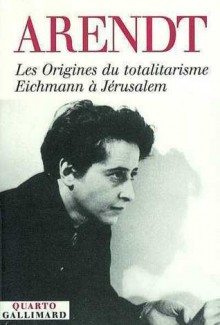 ARENDT

Les Origines du totalitarisme
Eichmann à Jérusalem

QUARTO
GALLIMARD